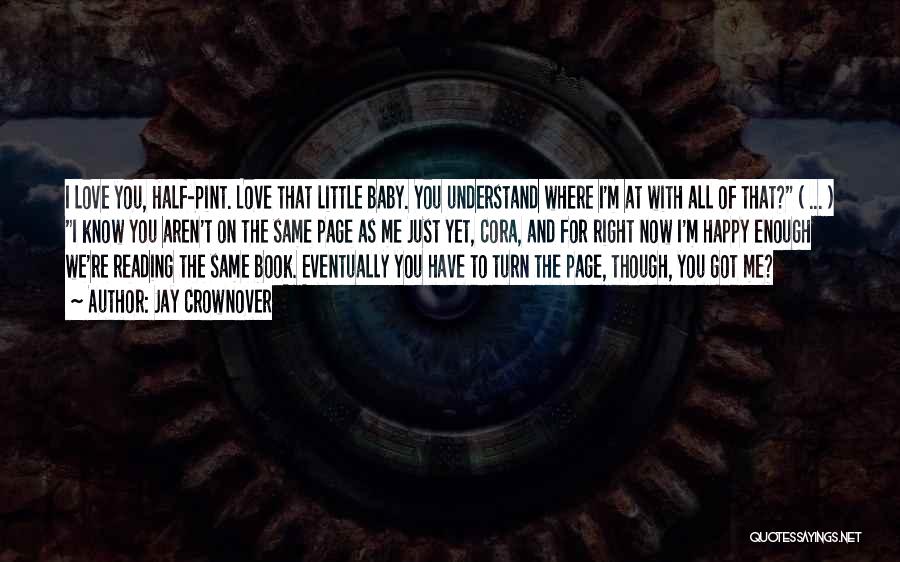 I LOVE YOU, HALF-PINT. LOVE THAT LITTLE BABY. YOU UNDERSTAND WHERE I'M AT WITH ALL OF THAT?" ( ... ) "I KNOW YOU AREN'T ON THE SAME PAGE AS ME JUST YET, CORA, AND FOR RIGHT NOW I'M HAPPY ENOUGH WE'RE READING THE SAME BOOK. EVENTUALLY YOU HAVE TO TURN THE PAGE, THOUGH, YOU GOT ME?

~ AUTHOR: JAY CROWNOVER

QUOTESSAYINGS.NET